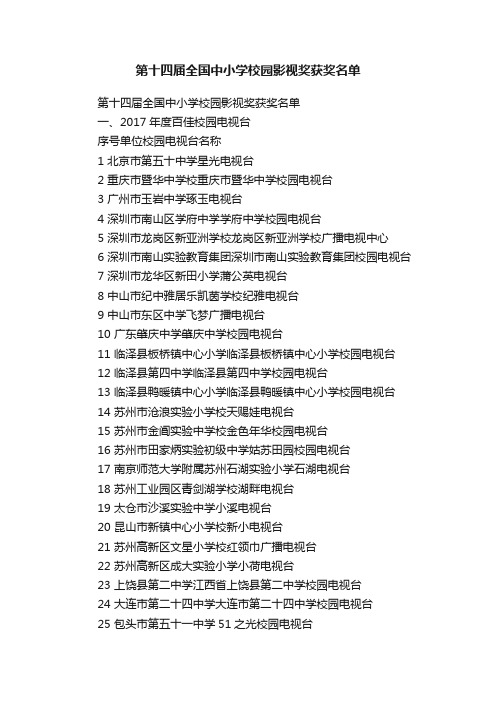 第十四届全国中小学校园影视奖获奖名单

第十四届全国中小学校园影视奖获奖名单
一、2017 年度百佳校园电视台
序号单位校园电视台名称
1 北京市第五十中学星光电视台
2 重庆市暨华中学校重庆市暨华中学校园电视台
3 广州市玉岩中学琢玉电视台
4 深圳市南山区学府中学学府中学校园电视台
5 深圳市龙岗区新亚洲学校龙岗区新亚洲学校广播电视中心
6 深圳市南山实验教育集团深圳市南山实验教育集团校园电视台
7 深圳市龙华区新田小学蒲公英电视台
8 中山市纪中雅居乐凯茵学校纪雅电视台
9 中山市东区中学飞梦广播电视台
10 广东肇庆中学肇庆中学校园电视台
11 临泽县板桥镇中心小学临泽县板桥镇中心小学校园电视台
12 临泽县第四中学临泽县第四中学校园电视台
13 临泽县鸭暖镇中心小学临泽县鸭暖镇中心小学校园电视台
14 苏州市沧浪实验小学校天赐娃电视台
15 苏州市金阊实验中学校金色年华校园电视台
16 苏州市田家炳实验初级中学姑苏田园校园电视台
17 南京师范大学附属苏州石湖实验小学石湖电视台
18 苏州工业园区青剑湖学校湖畔电视台
19 太仓市沙溪实验中学小溪电视台
20 昆山市新镇中心小学校新小电视台
21 苏州高新区文星小学校红领巾广播电视台
22 苏州高新区成大实验小学小荷电视台
23 上饶县第二中学江西省上饶县第二中学校园电视台
24 大连市第二十四中学大连市第二十四中学校园电视台
25 包头市第五十一中学 51 之光校园电视台